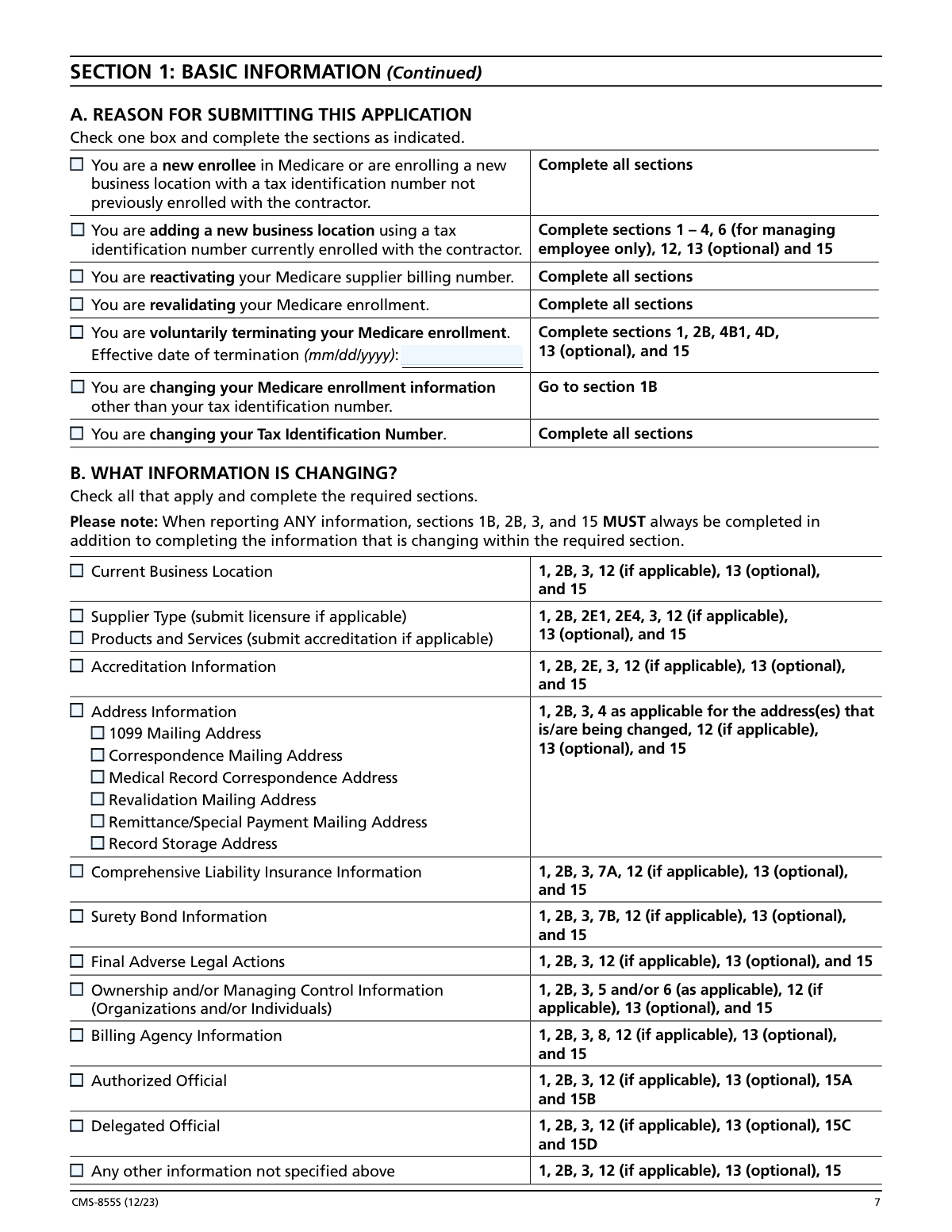 SECTION 1: BASIC INFORMATION (Continued)

A. REASON FOR SUBMITTING THIS APPLICATION
Check one box and complete the sections as indicated.

| | |
|---|---|
| ☐ You are a new enrollee in Medicare or are enrolling a new business location with a tax identification number not previously enrolled with the contractor. | Complete all sections |
| ☐ You are adding a new business location using a tax identification number currently enrolled with the contractor. | Complete sections 1 – 4, 6 (for managing employee only), 12, 13 (optional) and 15 |
| ☐ You are reactivating your Medicare supplier billing number. | Complete all sections |
| ☐ You are revalidating your Medicare enrollment. | Complete all sections |
| ☐ You are voluntarily terminating your Medicare enrollment. Effective date of termination (mm/dd/yyyy): | Complete sections 1, 2B, 4B1, 4D, 13 (optional), and 15 |
| ☐ You are changing your Medicare enrollment information other than your tax identification number. | Go to section 1B |
| ☐ You are changing your Tax Identification Number. | Complete all sections |

B. WHAT INFORMATION IS CHANGING?
Check all that apply and complete the required sections.

Please note: When reporting ANY information, sections 1B, 2B, 3, and 15 MUST always be completed in addition to completing the information that is changing within the required section.

| | |
|---|---|
| ☐ Current Business Location | 1, 2B, 3, 12 (if applicable), 13 (optional), and 15 |
| ☐ Supplier Type (submit licensure if applicable) ☐ Products and Services (submit accreditation if applicable) | 1, 2B, 2E1, 2E4, 3, 12 (if applicable), 13 (optional), and 15 |
| ☐ Accreditation Information | 1, 2B, 2E, 3, 12 (if applicable), 13 (optional), and 15 |
| ☐ Address Information ☐ 1099 Mailing Address ☐ Correspondence Mailing Address ☐ Medical Record Correspondence Address ☐ Revalidation Mailing Address ☐ Remittance/Special Payment Mailing Address ☐ Record Storage Address | 1, 2B, 3, 4 as applicable for the address(es) that is/are being changed, 12 (if applicable), 13 (optional), and 15 |
| ☐ Comprehensive Liability Insurance Information | 1, 2B, 3, 7A, 12 (if applicable), 13 (optional), and 15 |
| ☐ Surety Bond Information | 1, 2B, 3, 7B, 12 (if applicable), 13 (optional), and 15 |
| ☐ Final Adverse Legal Actions | 1, 2B, 3, 12 (if applicable), 13 (optional), and 15 |
| ☐ Ownership and/or Managing Control Information (Organizations and/or Individuals) | 1, 2B, 3, 5 and/or 6 (as applicable), 12 (if applicable), 13 (optional), and 15 |
| ☐ Billing Agency Information | 1, 2B, 3, 8, 12 (if applicable), 13 (optional), and 15 |
| ☐ Authorized Official | 1, 2B, 3, 12 (if applicable), 13 (optional), 15A and 15B |
| ☐ Delegated Official | 1, 2B, 3, 12 (if applicable), 13 (optional), 15C and 15D |
| ☐ Any other information not specified above | 1, 2B, 3, 12 (if applicable), 13 (optional), 15 |

CMS-855S (12/23) 7